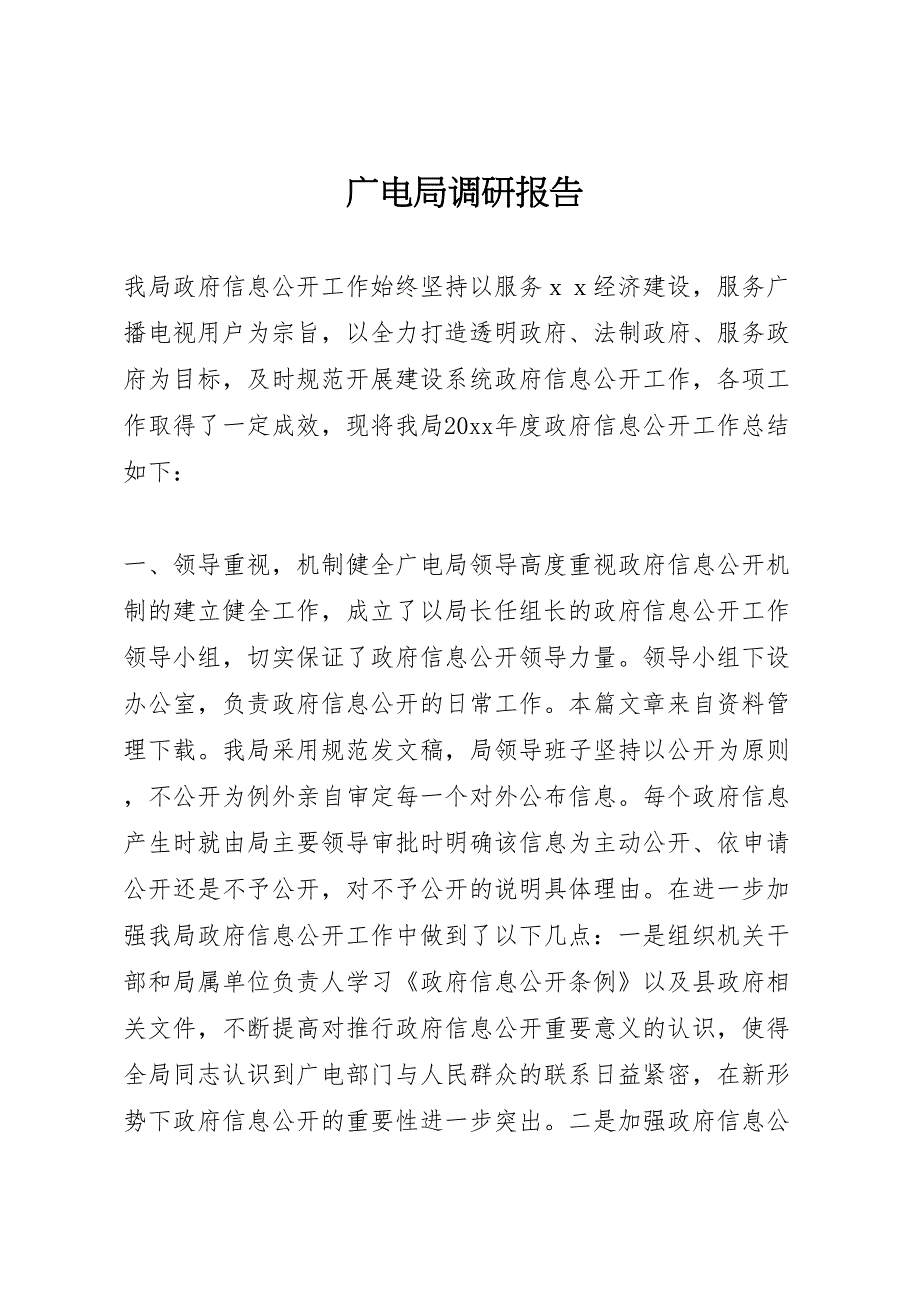 广电局调研报告

我局政府信息公开工作始终坚持以服务ｘｘ经济建设，服务广播电视用户为宗旨，以全力打造透明政府、法制政府、服务政府为目标，及时规范开展建设系统政府信息公开工作，各项工作取得了一定成效，现将我局20xx年度政府信息公开工作总结如下：

一、领导重视，机制健全广电局领导高度重视政府信息公开机制的建立健全工作，成立了以局长任组长的政府信息公开工作领导小组，切实保证了政府信息公开领导力量。领导小组下设办公室，负责政府信息公开的日常工作。本篇文章来自资料管理下载。我局采用规范发文稿，局领导班子坚持以公开为原则，不公开为例外亲自审定每一个对外公布信息。每个政府信息产生时就由局主要领导审批时明确该信息为主动公开、依申请公开还是不予公开，对不予公开的说明具体理由。在进一步加强我局政府信息公开工作中做到了以下几点：一是组织机关干部和局属单位负责人学习《政府信息公开条例》以及县政府相关文件，不断提高对推行政府信息公开重要意义的认识，使得全局同志认识到广电部门与人民群众的联系日益紧密，在新形势下政府信息公开的重要性进一步突出。二是加强政府信息公